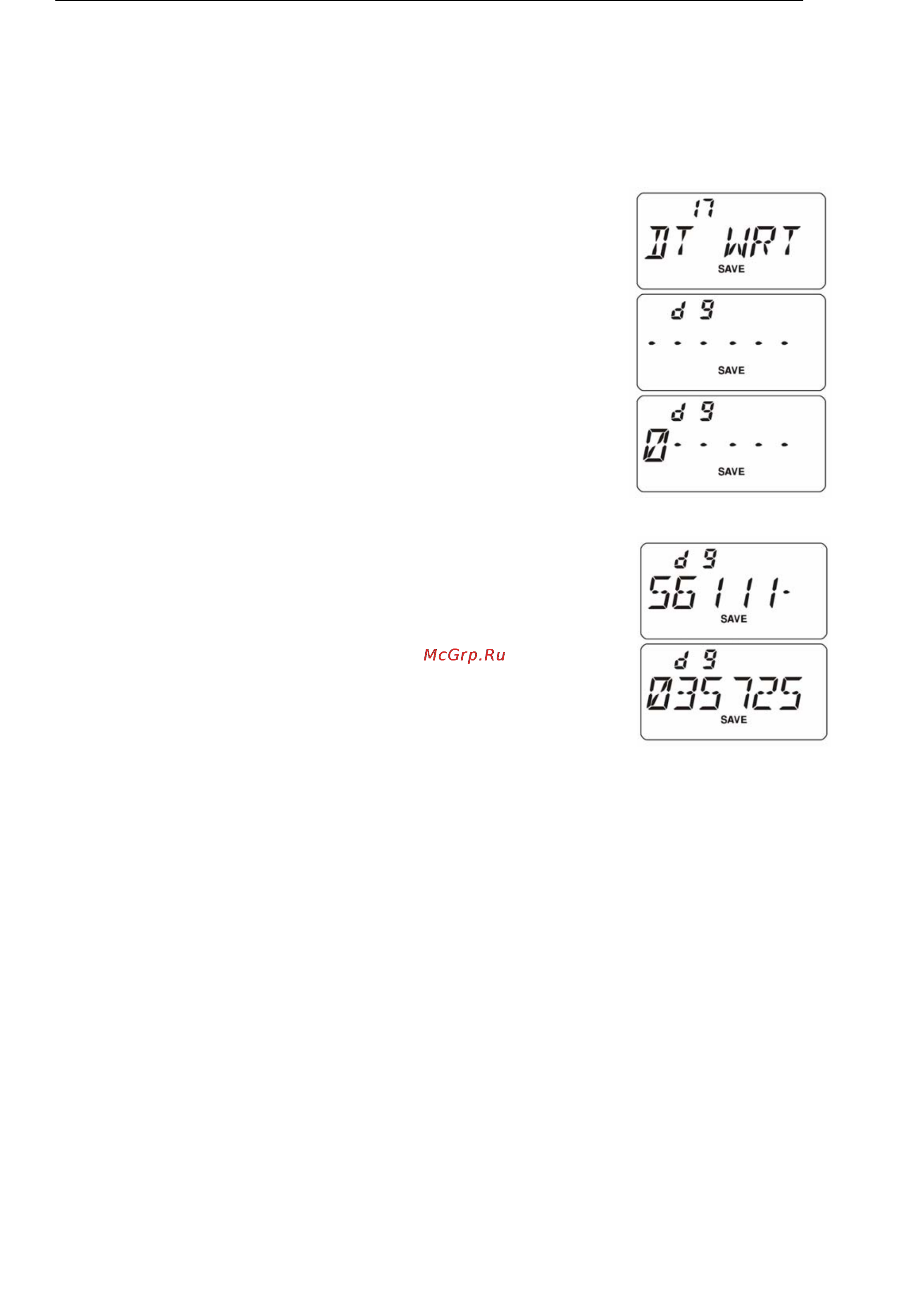 17
DT WRT
SAVE

d 9
- - - - - -
SAVE

d 9
0- - - - -
SAVE

d 9
56111-
SAVE

McGrp.Ru

d 9
035725
SAVE